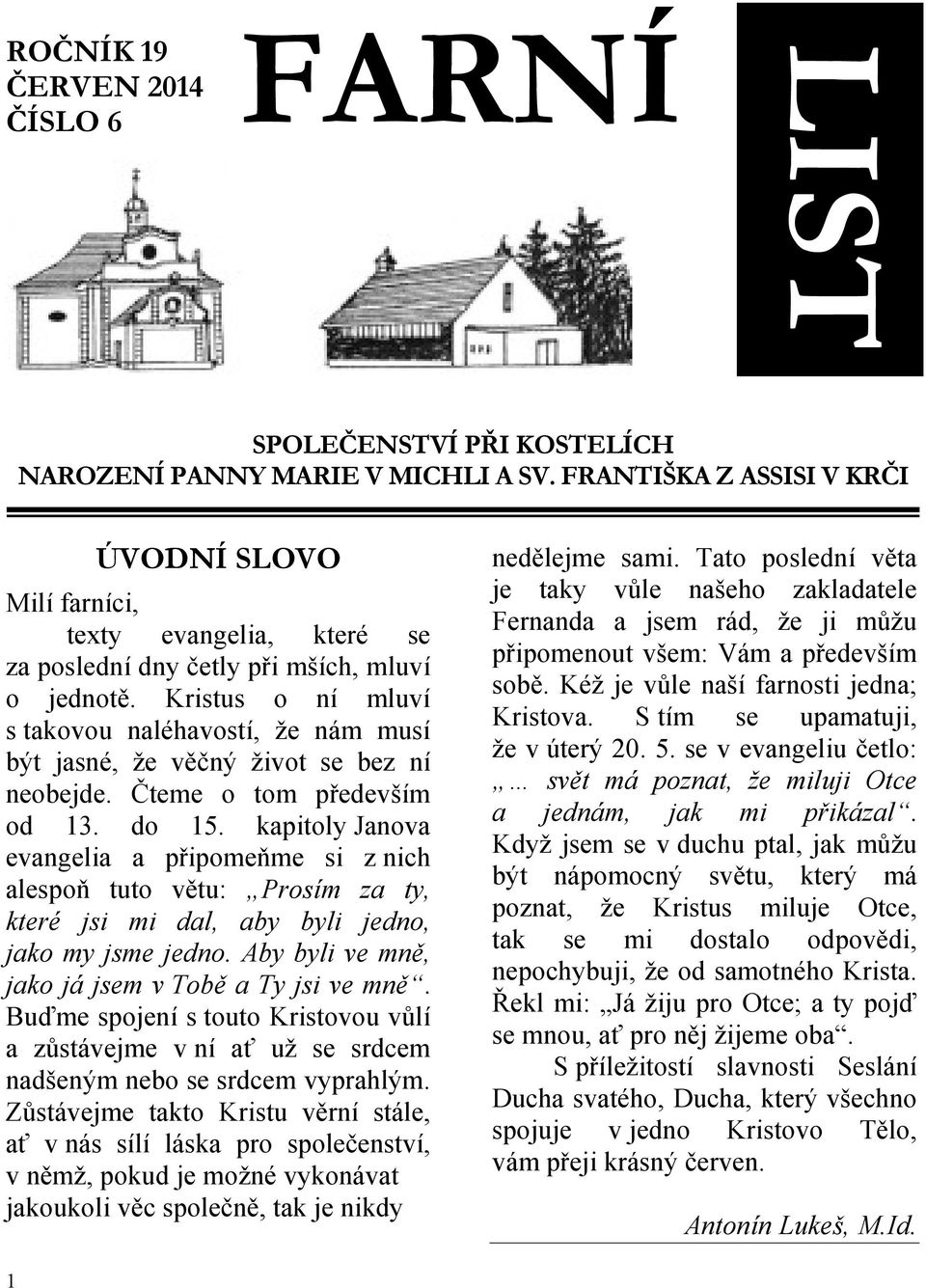 ROČNÍK 19
ČERVEN 2014
ČÍSLO 6

FARNÍ

LIST

SPOLEČENSTVÍ PŘI KOSTELÍCH
NAROZENÍ PANNY MARIE V MICHLI A SV. FRANTIŠKA Z ASSISI V KRČI

ÚVODNÍ SLOVO

Milí farníci,

texty evangelia, které se za poslední dny četly při mších, mluví o jednotě. Kristus o ní mluví s takovou naléhavostí, že nám musí být jasné, že věčný život se bez ní neobejde. Čteme o tom především od 13. do 15. kapitoly Janova evangelia a připomeňme si z nich alespoň tuto větu: „Prosím za ty, které jsi mi dal, aby byli jedno, jako my jsme jedno. Aby byli ve mně, jako já jsem v Tobě a Ty jsi ve mně“. Buďme spojení s touto Kristovou vůlí a zůstávejme v ní ať už se srdcem nadšeným nebo se srdcem vyprahlým. Zůstávejme takto Kristu věrní stále, ať v nás sílí láska pro společenství, v němž, pokud je možné vykonávat jakoukoli věc společně, tak je nikdy nedělejme sami. Tato poslední věta je taky vůle našeho zakladatele Fernanda a jsem rád, že ji můžu připomenout všem: Vám a především sobě. Kéž je vůle naší farnosti jedna; Kristova. S tím se upamatuji, že v úterý 20. 5. se v evangeliu četlo: „… svět má poznat, že miluji Otce a jednám, jak mi přikázal“. Když jsem se v duchu ptal, jak můžu být nápomocný světu, který má poznat, že Kristus miluje Otce, tak se mi dostalo odpovědi, nepochybuji, že od samotného Krista. Řekl mi: „Já žiju pro Otce; a ty pojď se mnou, ať pro něj žijeme oba“.

S příležitostí slavnosti Seslání Ducha svatého, Ducha, který všechno spojuje v jedno Kristovo Tělo, vám přeji krásný červen.

Antonín Lukeš, M.Id.

1